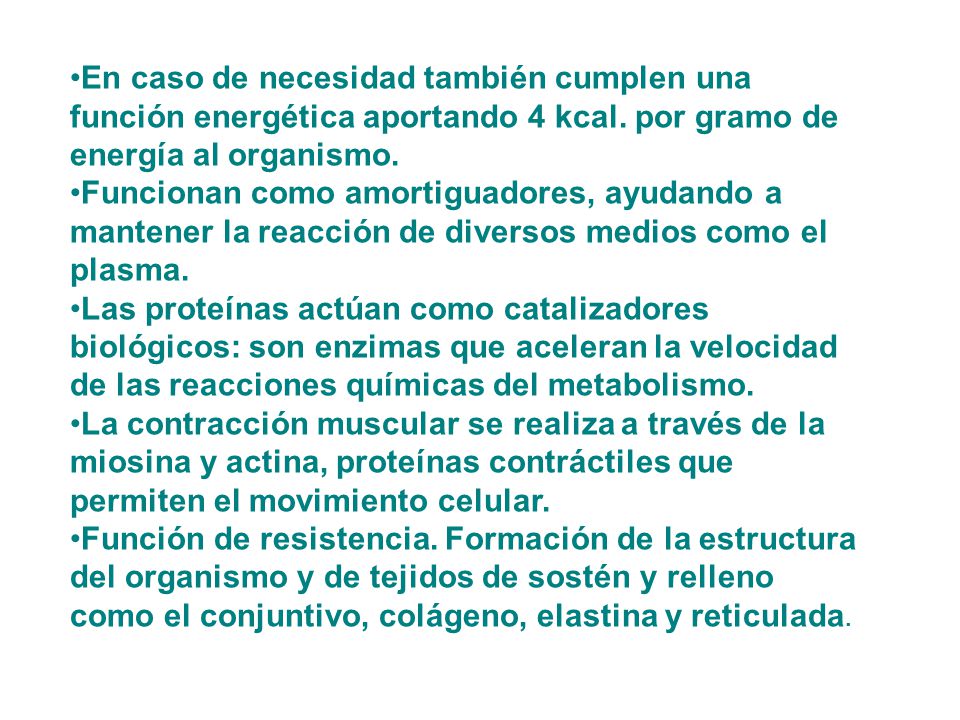 •En caso de necesidad también cumplen una función energética aportando 4 kcal. por gramo de energía al organismo.
•Funcionan como amortiguadores, ayudando a mantener la reacción de diversos medios como el plasma.
•Las proteínas actúan como catalizadores biológicos: son enzimas que aceleran la velocidad de las reacciones químicas del metabolismo.
•La contracción muscular se realiza a través de la miosina y actina, proteínas contráctiles que permiten el movimiento celular.
•Función de resistencia. Formación de la estructura del organismo y de tejidos de sostén y relleno como el conjuntivo, colágeno, elastina y reticulada.